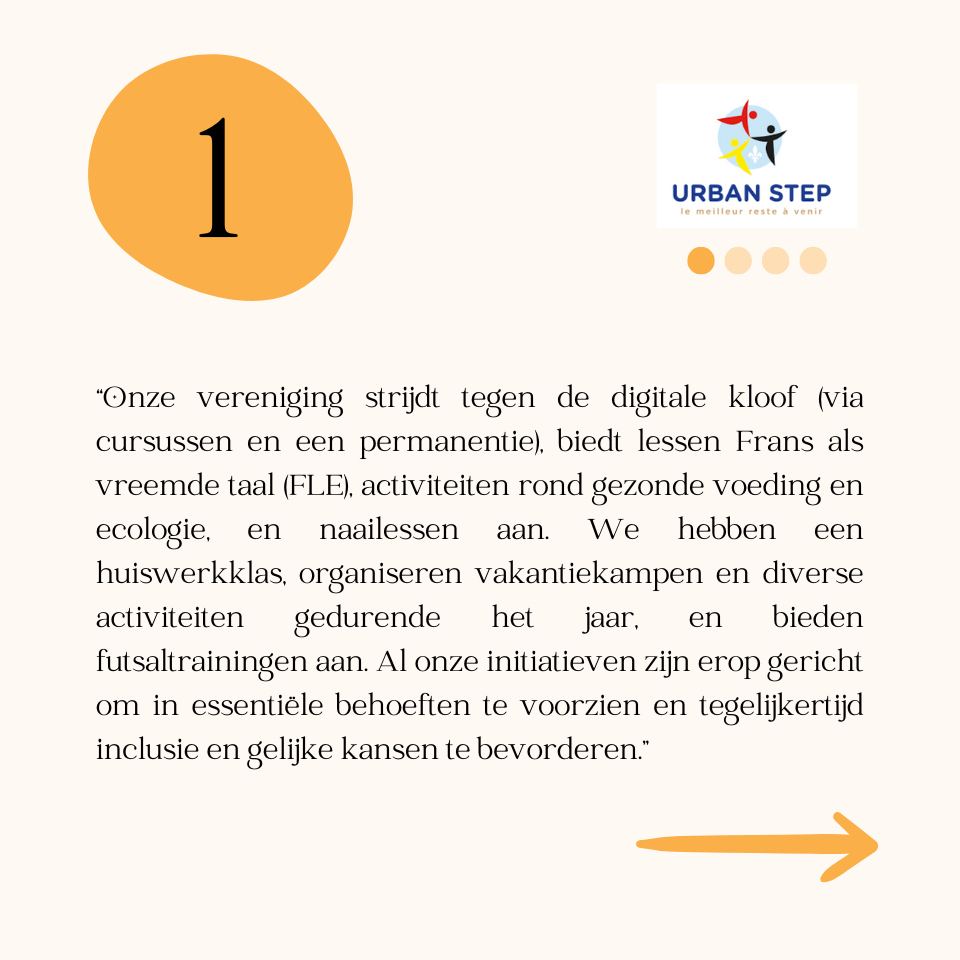 1

URBAN STEP
le meilleur reste à venir

"Onze vereniging strijdt tegen de digitale kloof (via cursussen en een permanentie), biedt lessen Frans als vreemde taal (FLE), activiteiten rond gezonde voeding en ecologie, en naailessen aan. We hebben een huiswerkklas, organiseren vakantiekampen en diverse activiteiten gedurende het jaar, en bieden futsaltrainingen aan. Al onze initiatieven zijn erop gericht om in essentiële behoeften te voorzien en tegelijkertijd inclusie en gelijke kansen te bevorderen."